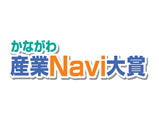 かながわ
産業Navi大賞